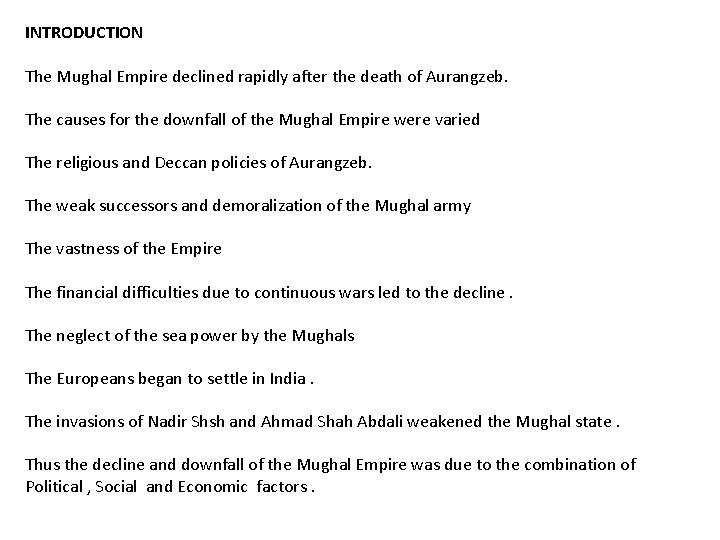 INTRODUCTION

The Mughal Empire declined rapidly after the death of Aurangzeb.

The causes for the downfall of the Mughal Empire were varied

The religious and Deccan policies of Aurangzeb.

The weak successors and demoralization of the Mughal army

The vastness of the Empire

The financial difficulties due to continuous wars led to the decline .

The neglect of the sea power by the Mughals

The Europeans began to settle in India .

The invasions of Nadir Shsh and Ahmad Shah Abdali weakened the Mughal state .

Thus the decline and downfall of the Mughal Empire was due to the combination of Political , Social and Economic factors .